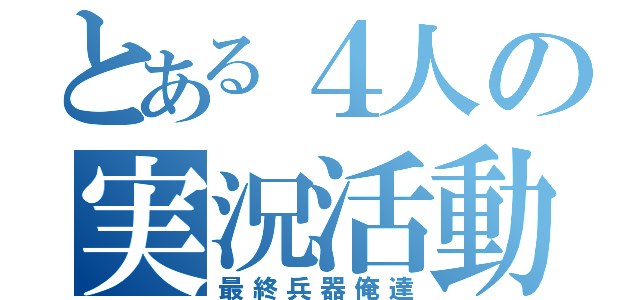 とある４人の
実況活動
最終兵器俺達